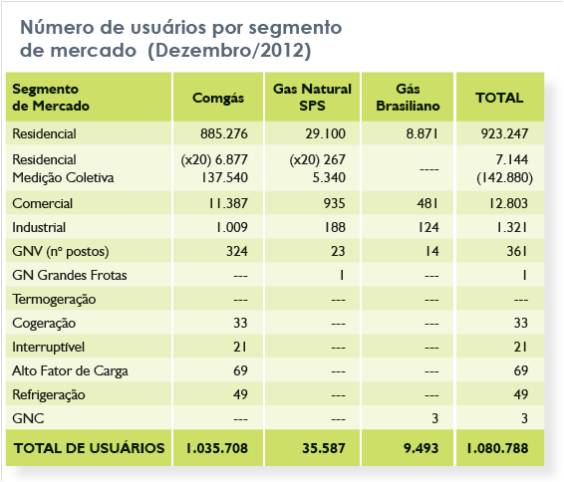 Número de usuários por segmento de mercado (Dezembro/2012)

| Segmento de Mercado | Comgás | Gas Natural SPS | Gás Brasiliano | TOTAL |
|---|---|---|---|---|
| Residencial | 885.276 | 29.100 | 8.871 | 923.247 |
| Residencial Medição Coletiva | (x20) 6.877 137.540 | (x20) 267 5.340 | ---- | 7.144 (142.880) |
| Comercial | 11.387 | 935 | 481 | 12.803 |
| Industrial | 1.009 | 188 | 124 | 1.321 |
| GNV (nº postos) | 324 | 23 | 14 | 361 |
| GN Grandes Frotas | --- | 1 | --- | 1 |
| Termogeração | --- | --- | --- | --- |
| Cogeração | 33 | --- | --- | 33 |
| Interruptível | 21 | --- | --- | 21 |
| Alto Fator de Carga | 69 | --- | --- | 69 |
| Refrigeração | 49 | --- | --- | 49 |
| GNC | --- | --- | 3 | 3 |
| TOTAL DE USUÁRIOS | 1.035.708 | 35.587 | 9.493 | 1.080.788 |